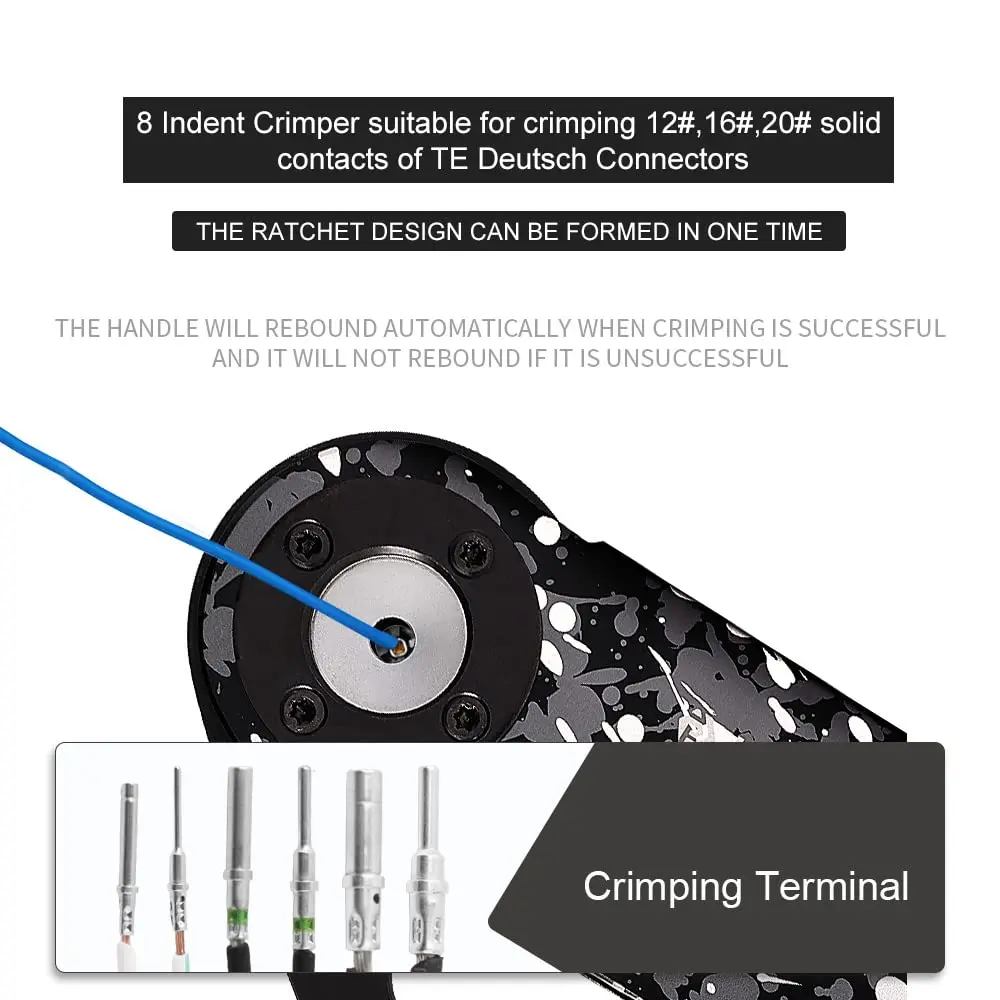 8 Indent Crimper suitable for crimping 12#,16#,20# solid contacts of TE Deutsch Connectors

THE RATCHET DESIGN CAN BE FORMED IN ONE TIME

THE HANDLE WILL REBOUND AUTOMATICALLY WHEN CRIMPING IS SUCCESSFUL AND IT WILL NOT REBOUND IF IT IS UNSUCCESSFUL

Crimping Terminal